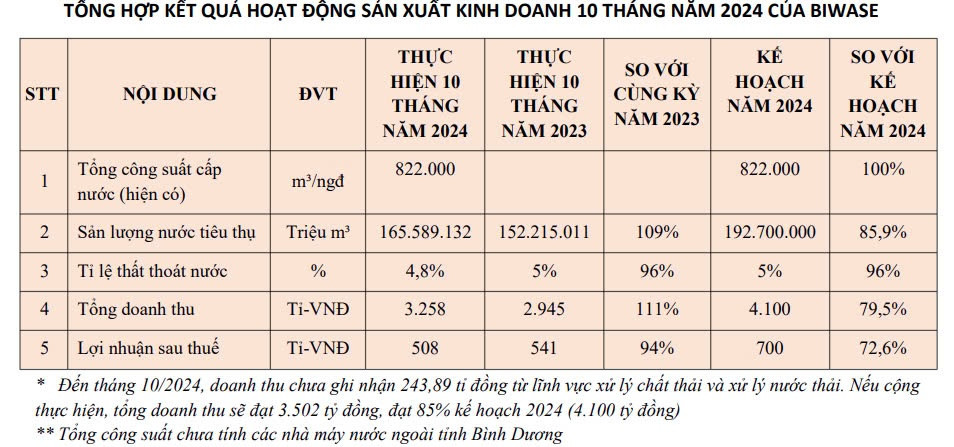 TỔNG HỢP KẾT QUẢ HOẠT ĐỘNG SẢN XUẤT KINH DOANH 10 THÁNG NĂM 2024 CỦA BIWASE

| STT | NỘI DUNG | ĐVT | THỰC HIỆN 10 THÁNG NĂM 2024 | THỰC HIỆN 10 THÁNG NĂM 2023 | SO VỚI CÙNG KỲ NĂM 2023 | KẾ HOẠCH NĂM 2024 | SO VỚI KẾ HOẠCH NĂM 2024 |
|---|---|---|---|---|---|---|---|
| 1 | Tổng công suất cấp nước (hiện có) | m³/ngđ | 822.000 | | | 822.000 | 100% |
| 2 | Sản lượng nước tiêu thụ | Triệu m³ | 165.589.132 | 152.215.011 | 109% | 192.700.000 | 85,9% |
| 3 | Tỉ lệ thất thoát nước | % | 4,8% | 5% | 96% | 5% | 96% |
| 4 | Tổng doanh thu | Tỉ-VNĐ | 3.258 | 2.945 | 111% | 4.100 | 79,5% |
| 5 | Lợi nhuận sau thuế | Tỉ-VNĐ | 508 | 541 | 94% | 700 | 72,6% |

* Đến tháng 10/2024, doanh thu chưa ghi nhận 243,89 tỉ đồng từ lĩnh vực xử lý chất thải và xử lý nước thải. Nếu cộng thực hiện, tổng doanh thu sẽ đạt 3.502 tỷ đồng, đạt 85% kế hoạch 2024 (4.100 tỷ đồng)
** Tổng công suất chưa tính các nhà máy nước ngoài tỉnh Bình Dương